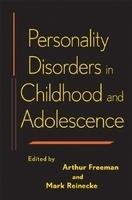 Personality Disorders in Childhood and Adolescence

Edited by
Arthur Freeman
and
Mark Reinecke